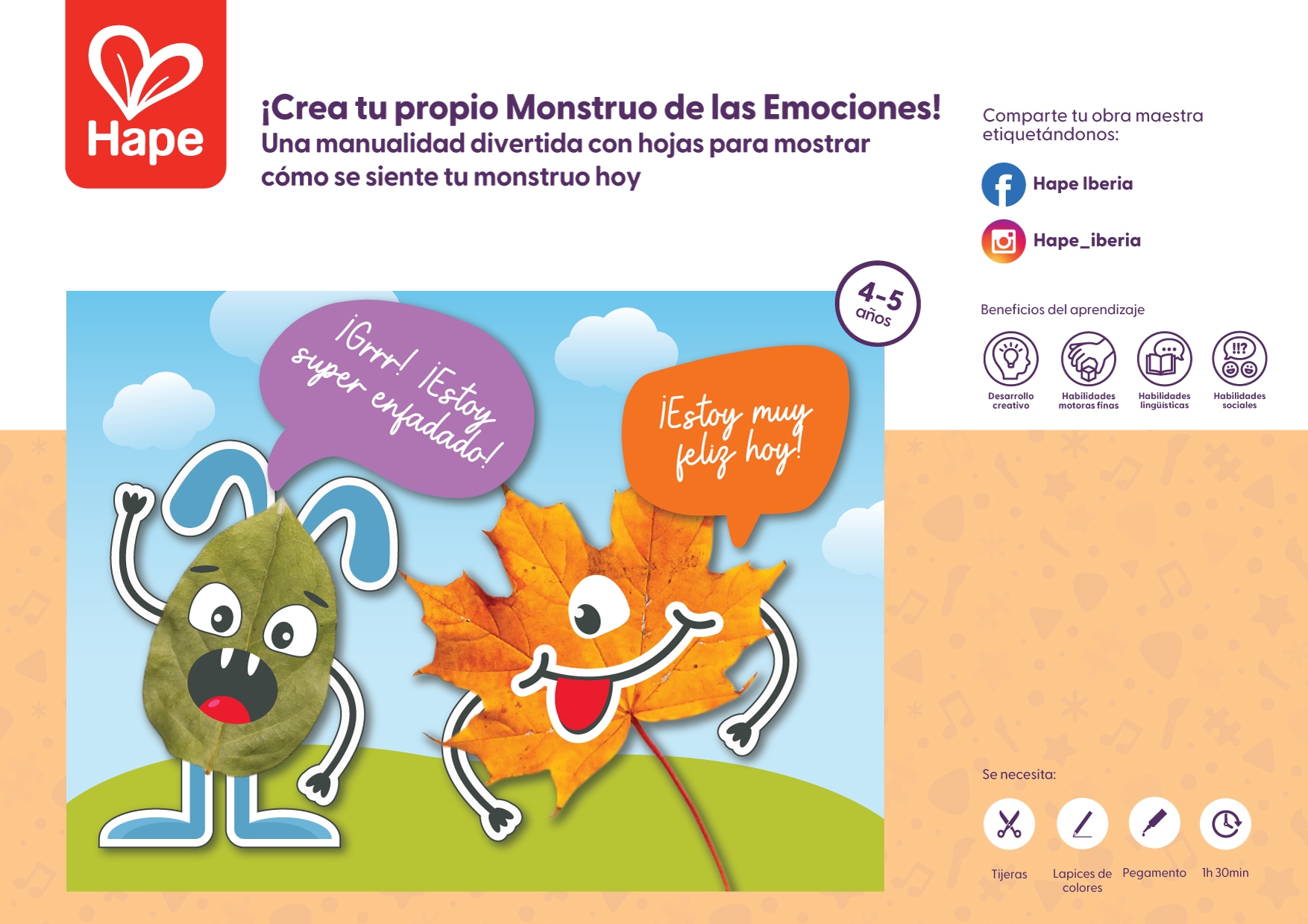 Hape

¡Crea tu propio Monstruo de las Emociones!
Una manualidad divertida con hojas para mostrar cómo se siente tu monstruo hoy

Comparte tu obra maestra etiquetándonos:

Hape Iberia

Hape_iberia

4-5
años

¡Grrr! ¡Estoy super enfadado!

¡Estoy muy feliz hoy!

Beneficios del aprendizaje

Desarrollo creativo

Habilidades motoras finas

Habilidades lingüísticas

Habilidades sociales

Se necesita:

Tijeras

Lapices de colores

Pegamento

1h 30min